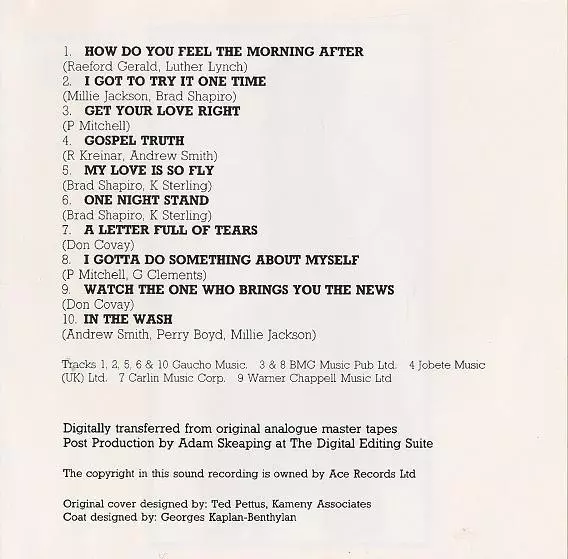 1. HOW DO YOU FEEL THE MORNING AFTER
(Raeford Gerald, Luther Lynch)
2. I GOT TO TRY IT ONE TIME
(Millie Jackson, Brad Shapiro)
3. GET YOUR LOVE RIGHT
(P Mitchell)
4. GOSPEL TRUTH
(R Kreinar, Andrew Smith)
5. MY LOVE IS SO FLY
(Brad Shapiro, K Sterling)
6. ONE NIGHT STAND
(Brad Shapiro, K Sterling)
7. A LETTER FULL OF TEARS
(Don Covay)
8. I GOTTA DO SOMETHING ABOUT MYSELF
(P Mitchell, G Clements)
9. WATCH THE ONE WHO BRINGS YOU THE NEWS
(Don Covay)
10. IN THE WASH
(Andrew Smith, Perry Boyd, Millie Jackson)

Tracks 1, 2, 5, 6 & 10 Gaucho Music. 3 & 8 BMG Music Pub Ltd. 4 Jobete Music (UK) Ltd. 7 Carlin Music Corp. 9 Warner Chappell Music Ltd

Digitally transferred from original analogue master tapes
Post Production by Adam Skeaping at The Digital Editing Suite

The copyright in this sound recording is owned by Ace Records Ltd

Original cover designed by: Ted Pettus, Kameny Associates
Coat designed by: Georges Kaplan-Benthylan